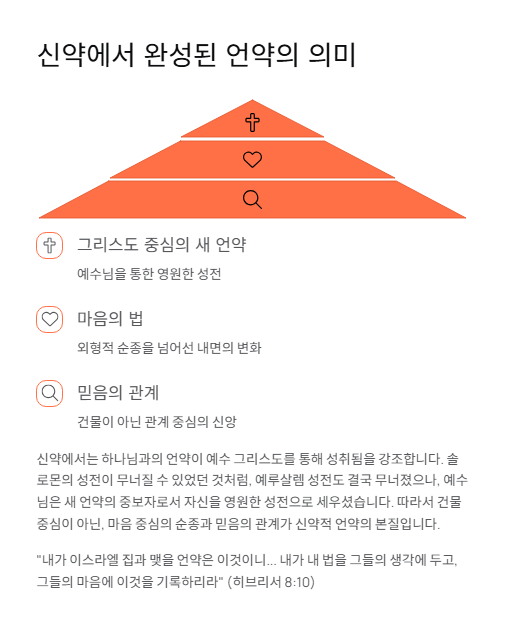 신약에서 완성된 언약의 의미

그리스도 중심의 새 언약

예수님을 통한 영원한 성전

마음의 법

외형적 순종을 넘어선 내면의 변화

믿음의 관계

건물이 아닌 관계 중심의 신앙

신약에서는 하나님과의 언약이 예수 그리스도를 통해 성취됨을 강조합니다. 솔로몬의 성전이 무너질 수 있었던 것처럼, 예루살렘 성전도 결국 무너졌으나, 예수님은 새 언약의 중보자로서 자신을 영원한 성전으로 세우셨습니다. 따라서 건물 중심이 아닌, 마음 중심의 순종과 믿음의 관계가 신약적 언약의 본질입니다.

"내가 이스라엘 집과 맺을 언약은 이것이니... 내가 내 법을 그들의 생각에 두고, 그들의 마음에 이것을 기록하리라" (히브리서 8:10)